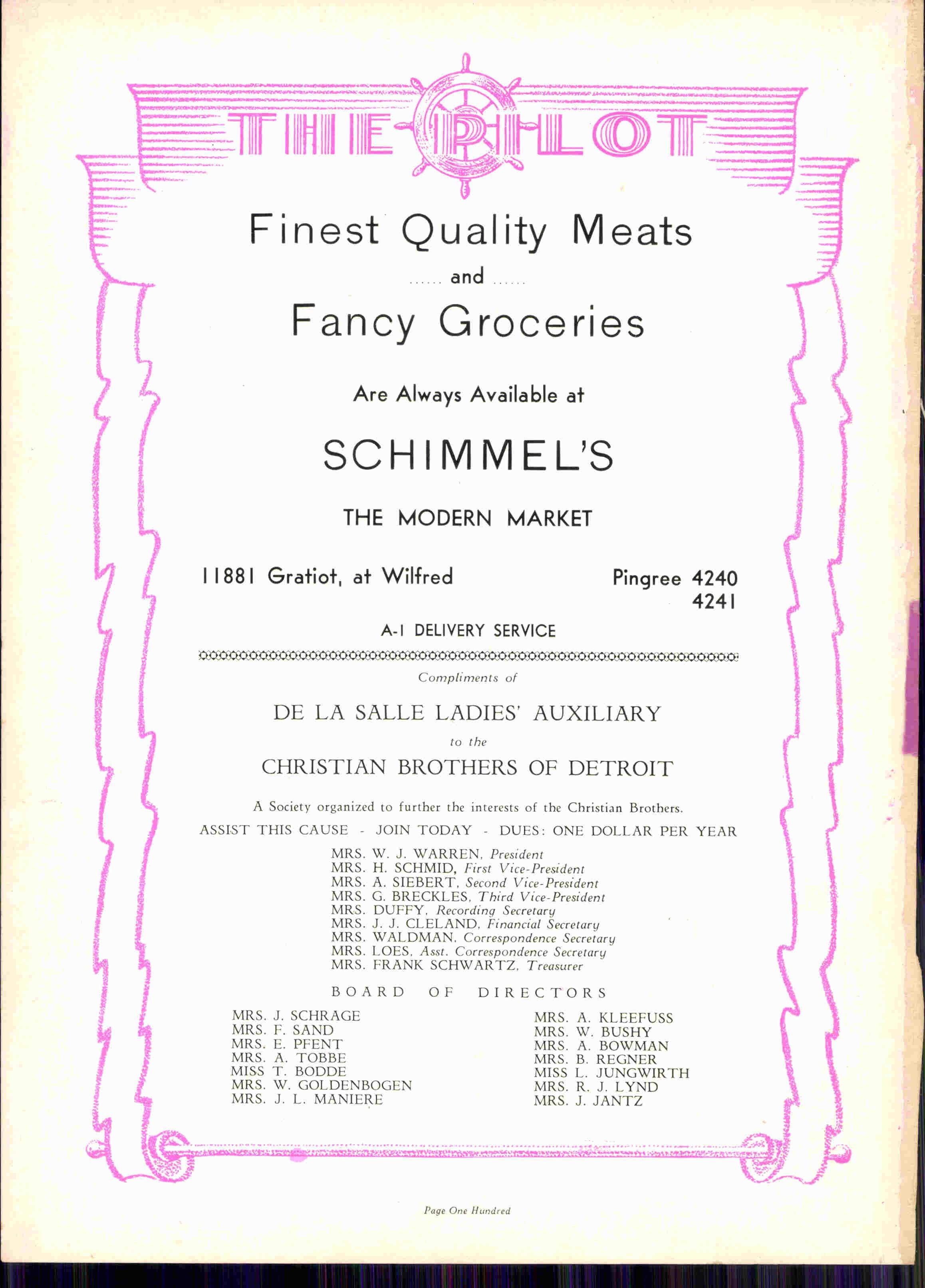 THE PILOT

Finest Quality Meats

...... and ......

Fancy Groceries

Are Always Available at

SCHIMMEL'S

THE MODERN MARKET

11881 Gratiot, at Wilfred

Pingree 4240
4241

A-1 DELIVERY SERVICE

Compliments of

DE LA SALLE LADIES' AUXILIARY

to the

CHRISTIAN BROTHERS OF DETROIT

A Society organized to further the interests of the Christian Brothers.

ASSIST THIS CAUSE - JOIN TODAY - DUES: ONE DOLLAR PER YEAR

MRS. W. J. WARREN, President
MRS. H. SCHMID, First Vice-President
MRS. A. SIEBERT, Second Vice-President
MRS. G. BRECKLES, Third Vice-President
MRS. DUFFY, Recording Secretary
MRS. J. J. CLELAND, Financial Secretary
MRS. WALDMAN, Correspondence Secretary
MRS. LOES, Asst. Correspondence Secretary
MRS. FRANK SCHWARTZ, Treasurer

BOARD OF DIRECTORS

MRS. J. SCHRAGE
MRS. F. SAND
MRS. E. PFENT
MRS. A. TOBBE
MISS T. BODDE
MRS. W. GOLDENBOGEN
MRS. J. L. MANIERE

MRS. A. KLEEFUSS
MRS. W. BUSHY
MRS. A. BOWMAN
MRS. B. REGNER
MISS L. JUNGWIRTH
MRS. R. J. LYND
MRS. J. JANTZ

Page One Hundred